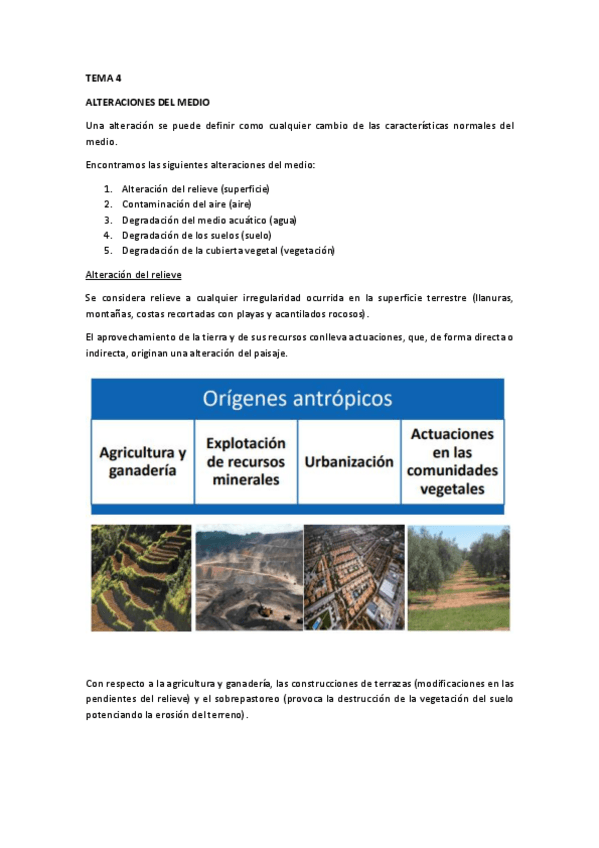 TEMA 4

ALTERACIONES DEL MEDIO

Una alteración se puede definir como cualquier cambio de las características normales del medio.

Encontramos las siguientes alteraciones del medio:

1. Alteración del relieve (superficie)
2. Contaminación del aire (aire)
3. Degradación del medio acuático (agua)
4. Degradación de los suelos (suelo)
5. Degradación de la cubierta vegetal (vegetación)

Alteración del relieve

Se considera relieve a cualquier irregularidad ocurrida en la superficie terrestre (llanuras, montañas, costas recortadas con playas y acantilados rocosos).

El aprovechamiento de la tierra y de sus recursos conlleva actuaciones, que, de forma directa o indirecta, originan una alteración del paisaje.

Orígenes antrópicos

| Agricultura y ganadería | Explotación de recursos minerales | Urbanización | Actuaciones en las comunidades vegetales |
|---|---|---|---|

Con respecto a la agricultura y ganadería, las construcciones de terrazas (modificaciones en las pendientes del relieve) y el sobrepastoreo (provoca la destrucción de la vegetación del suelo potenciando la erosión del terreno).